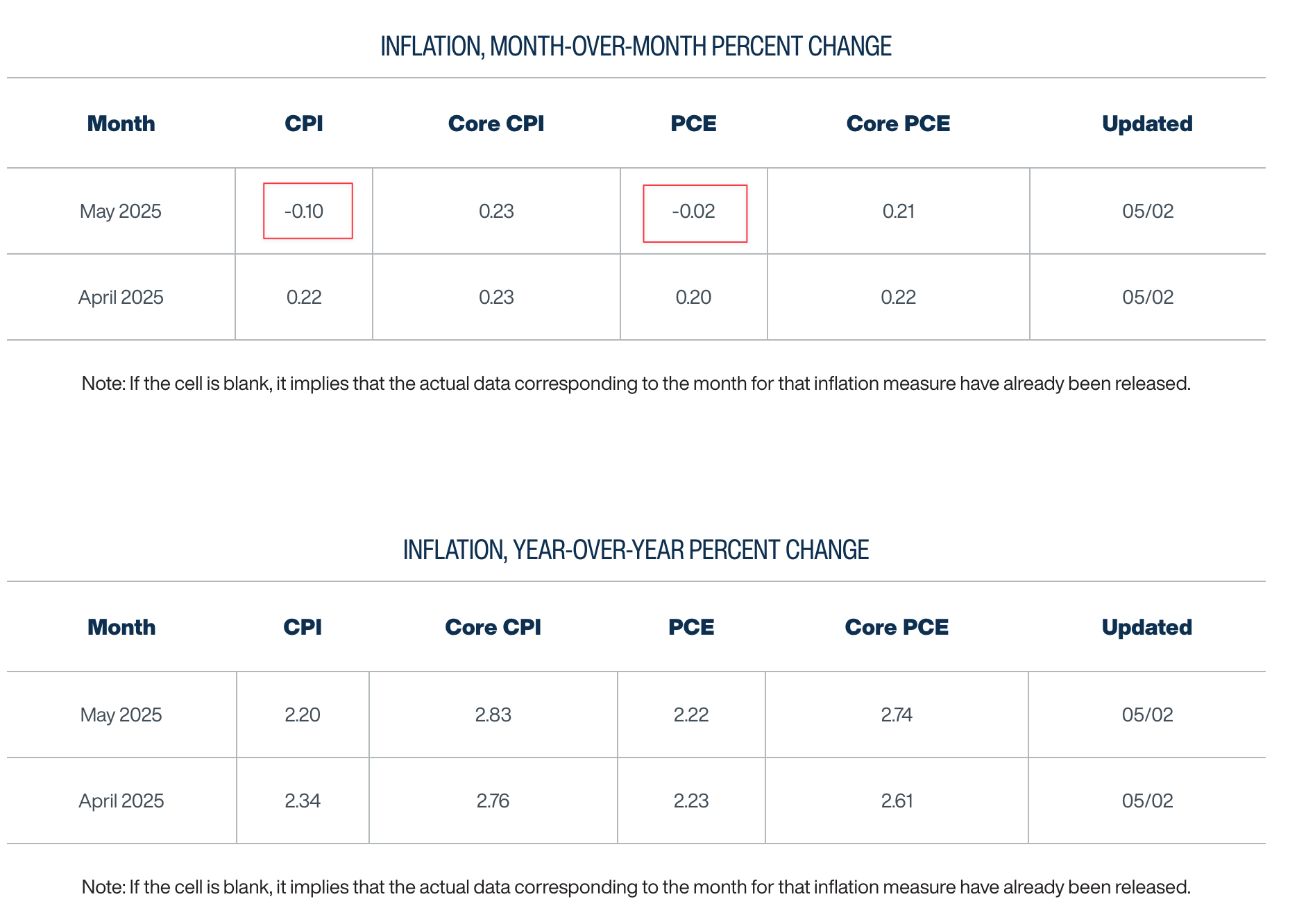 INFLATION, MONTH-OVER-MONTH PERCENT CHANGE

| Month | CPI | Core CPI | PCE | Core PCE | Updated |
|---|---|---|---|---|---|
| May 2025 | -0.10 | 0.23 | -0.02 | 0.21 | 05/02 |
| April 2025 | 0.22 | 0.23 | 0.20 | 0.22 | 05/02 |

Note: If the cell is blank, it implies that the actual data corresponding to the month for that inflation measure have already been released.

INFLATION, YEAR-OVER-YEAR PERCENT CHANGE

| Month | CPI | Core CPI | PCE | Core PCE | Updated |
|---|---|---|---|---|---|
| May 2025 | 2.20 | 2.83 | 2.22 | 2.74 | 05/02 |
| April 2025 | 2.34 | 2.76 | 2.23 | 2.61 | 05/02 |

Note: If the cell is blank, it implies that the actual data corresponding to the month for that inflation measure have already been released.